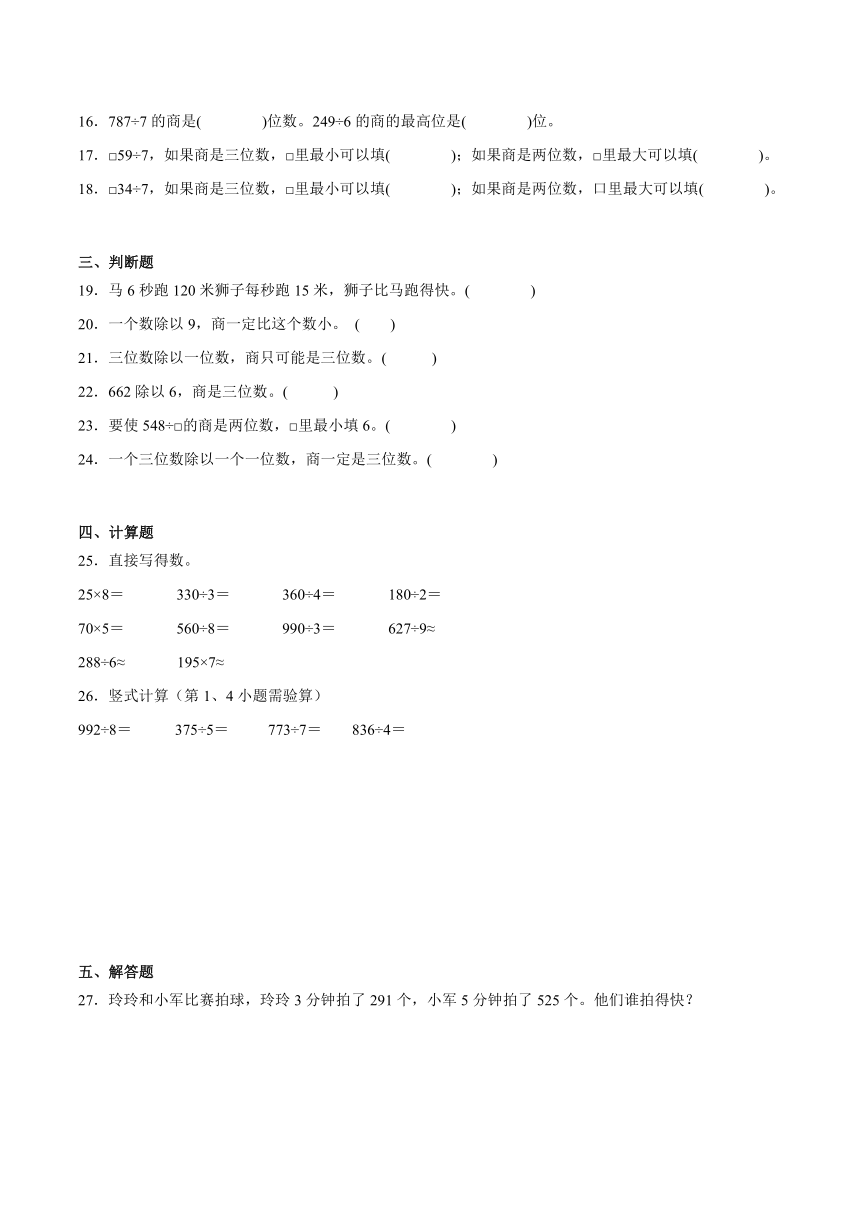 16．787÷7 的商是(　　　)位数。249÷6 的商的最高位是(　　　)位。

17．□59÷7，如果商是三位数，□里最小可以填(　　　)；如果商是两位数，□里最大可以填(　　　)。

18．□34÷7，如果商是三位数，□里最小可以填(　　　)；如果商是两位数，口里最大可以填(　　　)。

三、判断题

19．马 6 秒跑 120 米狮子每秒跑 15 米，狮子比马跑得快。(　　　)

20．一个数除以 9，商一定比这个数小。 (　　)

21．三位数除以一位数，商只可能是三位数。(　　)

22．662 除以 6，商是三位数。(　　)

23．要使 548÷□的商是两位数，□里最小填 6。(　　　)

24．一个三位数除以一个一位数，商一定是三位数。(　　　)

四、计算题

25．直接写得数。

25×8＝　　330÷3＝　　360÷4＝　　180÷2＝

70×5＝　　560÷8＝　　990÷3＝　　627÷9≈

288÷6≈　　195×7≈

26．竖式计算（第 1、4 小题需验算）

992÷8＝　　375÷5＝　　773÷7＝　　836÷4＝

五、解答题

27．玲玲和小军比赛拍球，玲玲 3 分钟拍了 291 个，小军 5 分钟拍了 525 个。他们谁拍得快？